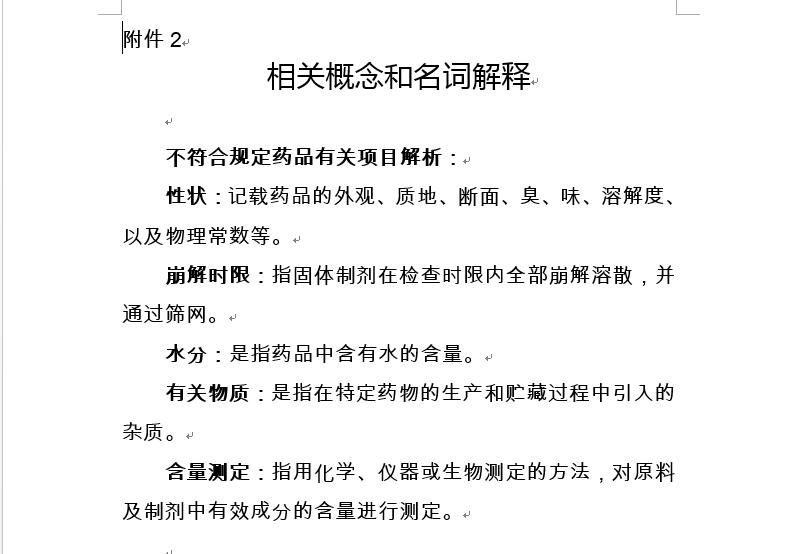 附件 2

相关概念和名词解释

不符合规定药品有关项目解析：

性状：记载药品的外观、质地、断面、臭、味、溶解度、以及物理常数等。

崩解时限：指固体制剂在检查时限内全部崩解溶散，并通过筛网。

水分：是指药品中含有水的含量。

有关物质：是指在特定药物的生产和贮藏过程中引入的杂质。

含量测定：指用化学、仪器或生物测定的方法，对原料及制剂中有效成分的含量进行测定。